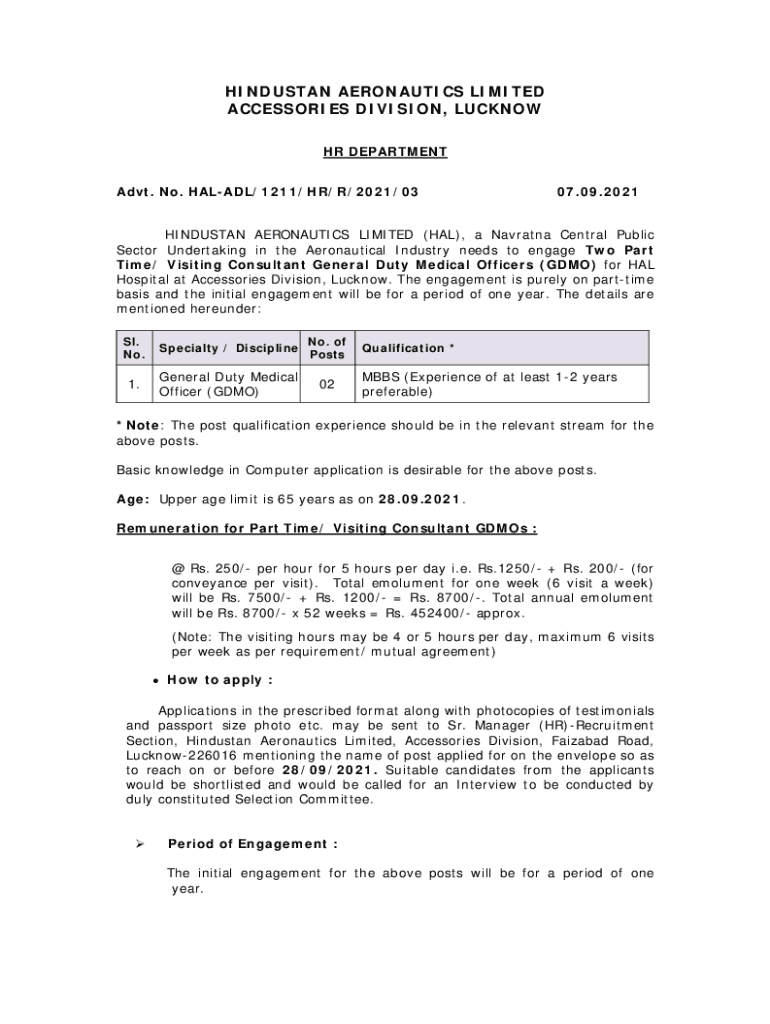 HINDUSTAN AERONAUTICS LIMITED
ACCESSORIES DIVISION, LUCKNOW

HR DEPARTMENT

Advt. No. HAL-ADL/1211/HR/R/2021/03 07.09.2021

HINDUSTAN AERONAUTICS LIMITED (HAL), a Navratna Central Public Sector Undertaking in the Aeronautical Industry needs to engage Two Part Time/ Visiting Consultant General Duty Medical Officers (GDMO) for HAL Hospital at Accessories Division, Lucknow. The engagement is purely on part-time basis and the initial engagement will be for a period of one year. The details are mentioned hereunder:

| Sl. No. | Specialty / Discipline | No. of Posts | Qualification * |
|---|---|---|---|
| 1. | General Duty Medical Officer (GDMO) | 02 | MBBS (Experience of at least 1-2 years preferable) |

* Note: The post qualification experience should be in the relevant stream for the above posts.

Basic knowledge in Computer application is desirable for the above posts.

Age: Upper age limit is 65 years as on 28.09.2021.

Remuneration for Part Time/ Visiting Consultant GDMOs :

@ Rs. 250/- per hour for 5 hours per day i.e. Rs.1250/- + Rs. 200/- (for conveyance per visit). Total emolument for one week (6 visit a week) will be Rs. 7500/- + Rs. 1200/- = Rs. 8700/-. Total annual emolument will be Rs. 8700/- x 52 weeks = Rs. 452400/- approx.

(Note: The visiting hours may be 4 or 5 hours per day, maximum 6 visits per week as per requirement/ mutual agreement)

• How to apply :

Applications in the prescribed format along with photocopies of testimonials and passport size photo etc. may be sent to Sr. Manager (HR)-Recruitment Section, Hindustan Aeronautics Limited, Accessories Division, Faizabad Road, Lucknow-226016 mentioning the name of post applied for on the envelope so as to reach on or before 28/09/2021. Suitable candidates from the applicants would be shortlisted and would be called for an Interview to be conducted by duly constituted Selection Committee.

➢ Period of Engagement :

The initial engagement for the above posts will be for a period of one year.